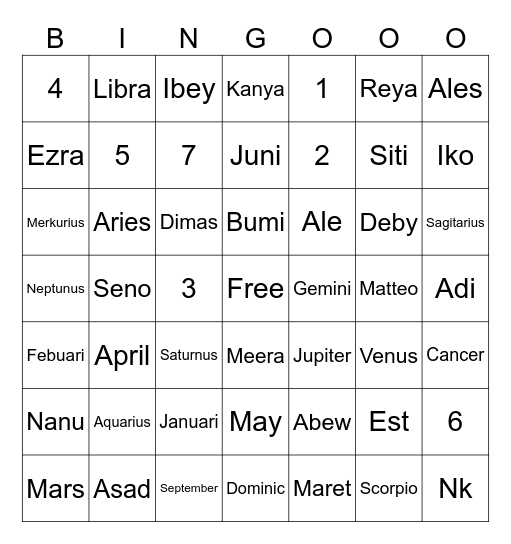 | B | I | N | G | O | O | O |
|---|---|---|---|---|---|---|
| 4 | Libra | Ibey | Kanya | 1 | Reya | Ales |
| Ezra | 5 | 7 | Juni | 2 | Siti | Iko |
| Merkurius | Aries | Dimas | Bumi | Ale | Deby | Sagitarius |
| Neptunus | Seno | 3 | Free | Gemini | Matteo | Adi |
| Febuari | April | Saturnus | Meera | Jupiter | Venus | Cancer |
| Nanu | Aquarius | Januari | May | Abew | Est | 6 |
| Mars | Asad | September | Dominic | Maret | Scorpio | Nk |